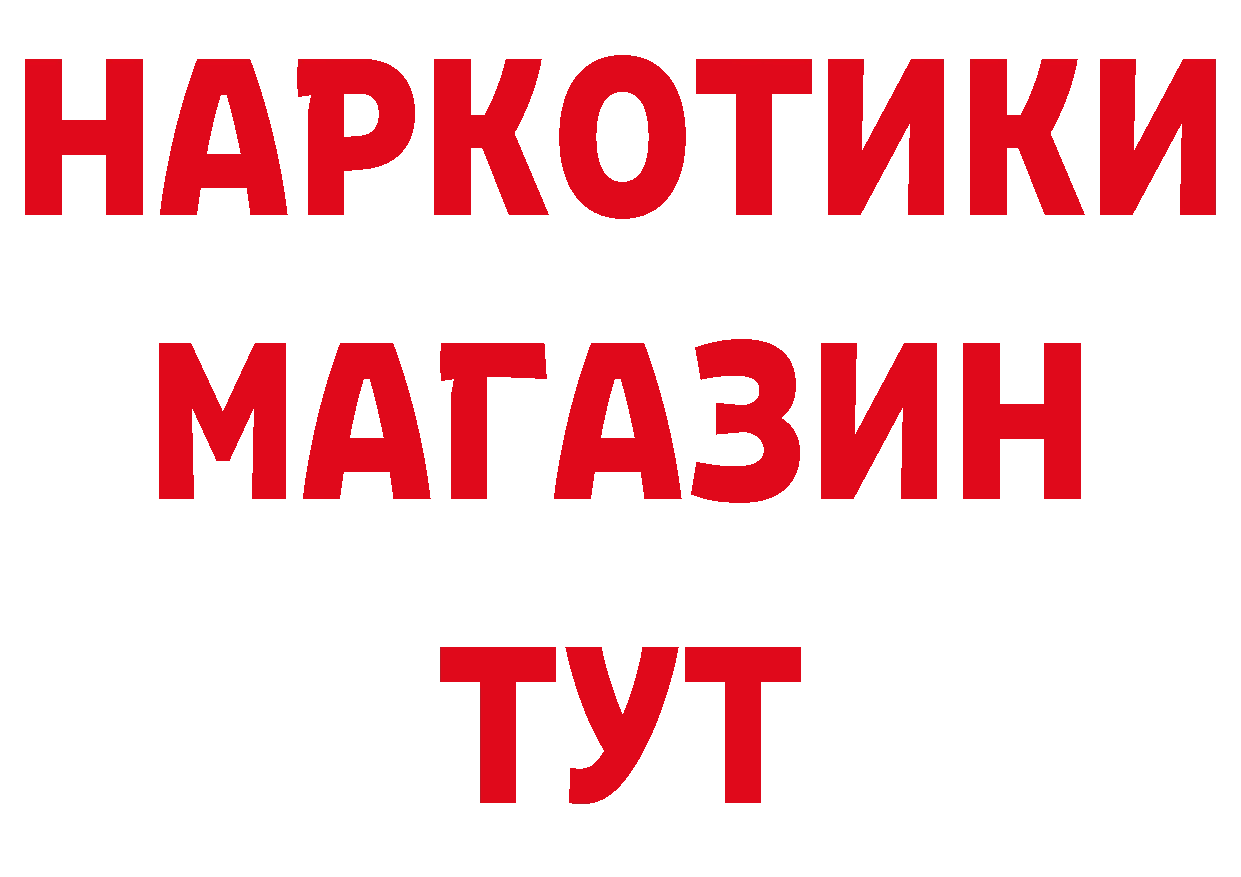 НАРКОТИКИ
МАГАЗИН
ТУТ